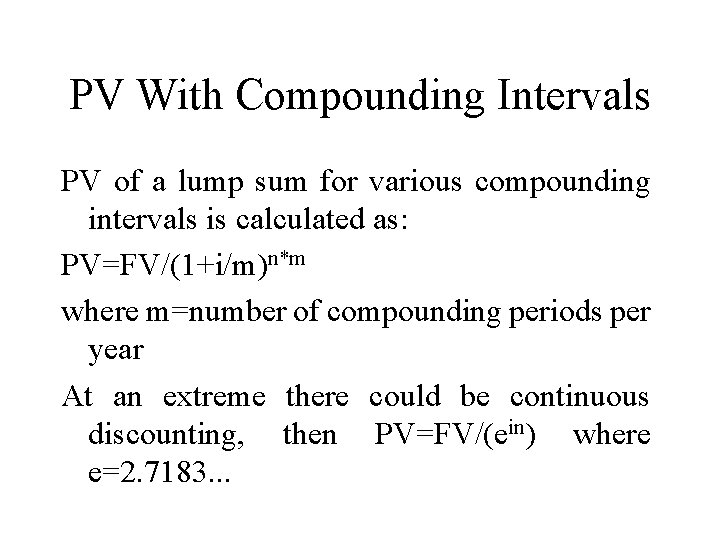 PV With Compounding Intervals

PV of a lump sum for various compounding intervals is calculated as:

$PV=FV/(1+i/m)^{n*m}$

where m=number of compounding periods per year

At an extreme there could be continuous discounting, then $PV=FV/(e^{in})$ where e=2.7183...